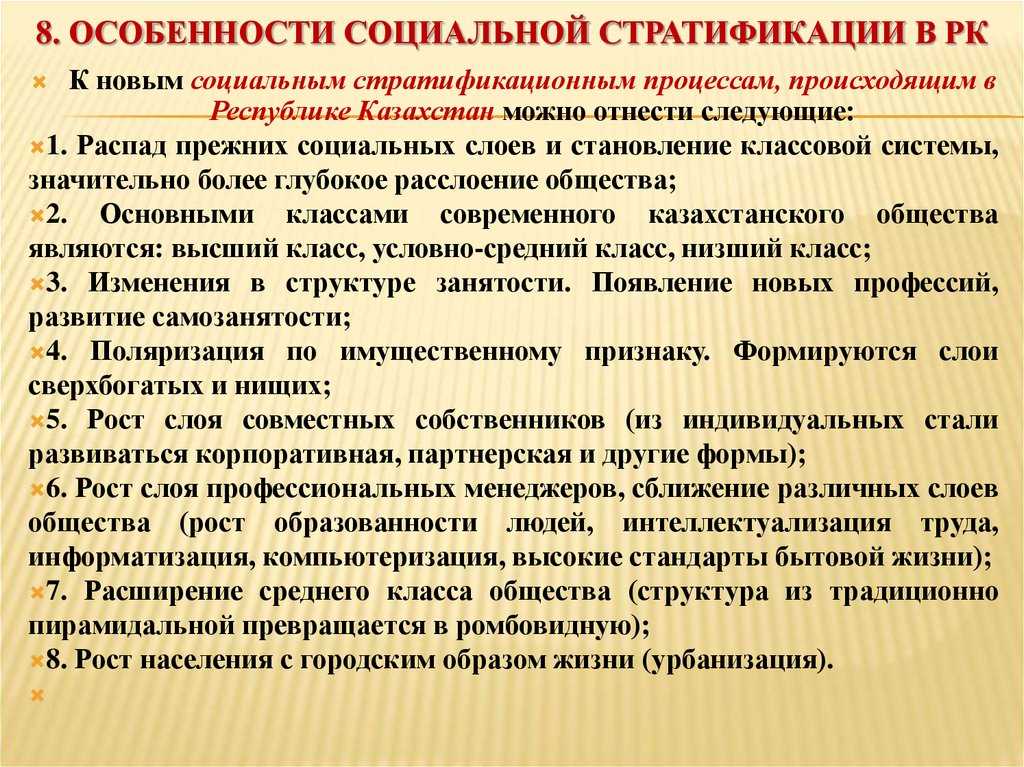 8. ОСОБЕННОСТИ СОЦИАЛЬНОЙ СТРАТИФИКАЦИИ В РК

К новым социальным стратификационным процессам, происходящим в Республике Казахстан можно отнести следующие:

1. Распад прежних социальных слоев и становление классовой системы, значительно более глубокое расслоение общества;

2. Основными классами современного казахстанского общества являются: высший класс, условно-средний класс, низший класс;

3. Изменения в структуре занятости. Появление новых профессий, развитие самозанятости;

4. Поляризация по имущественному признаку. Формируются слои сверхбогатых и нищих;

5. Рост слоя совместных собственников (из индивидуальных стали развиваться корпоративная, партнерская и другие формы);

6. Рост слоя профессиональных менеджеров, сближение различных слоев общества (рост образованности людей, интеллектуализация труда, информатизация, компьютеризация, высокие стандарты бытовой жизни);

7. Расширение среднего класса общества (структура из традиционно пирамидальной превращается в ромбовидную);

8. Рост населения с городским образом жизни (урбанизация).